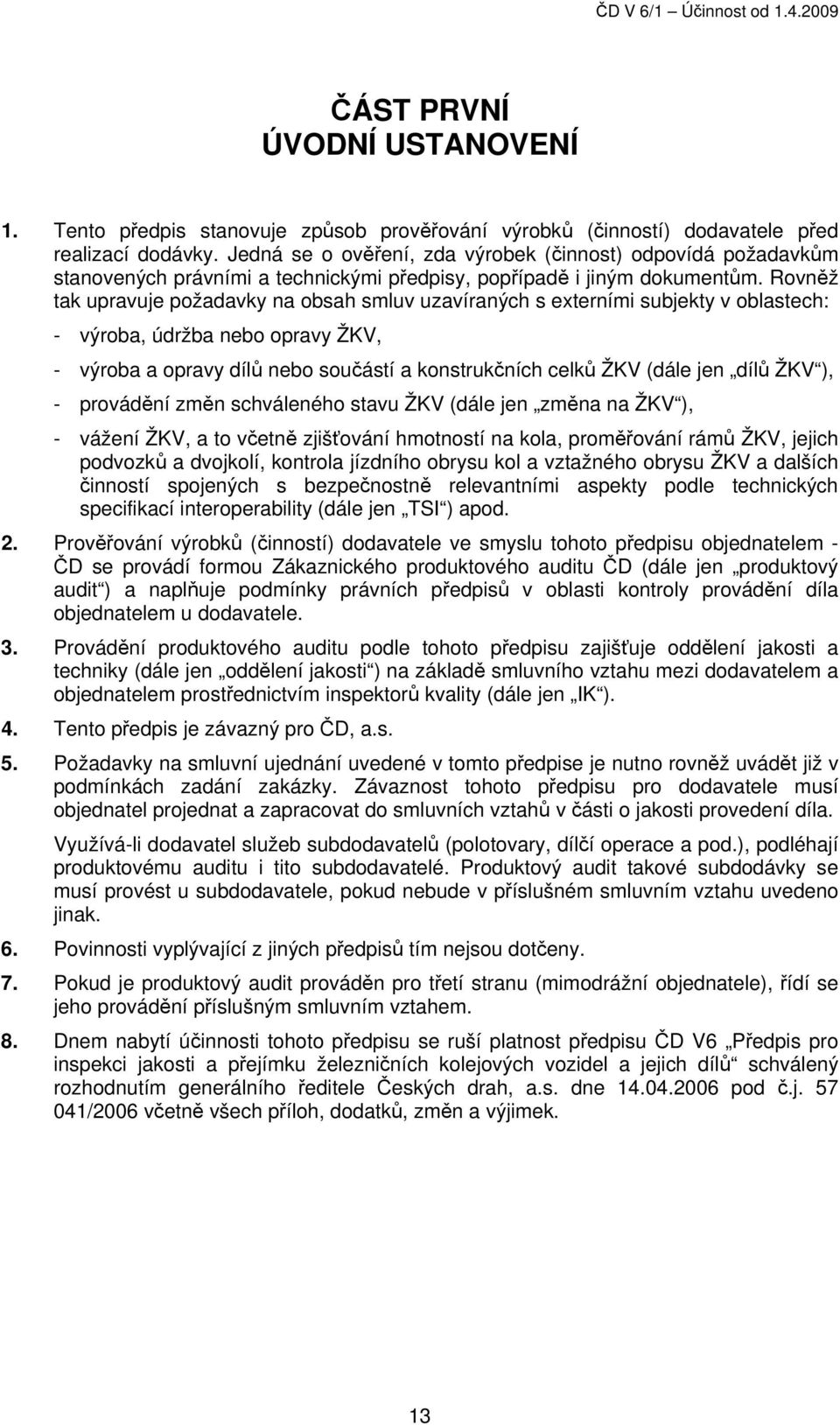 ČD V 6/1 – Účinnost od 1.4.2009

ČÁST PRVNÍ
ÚVODNÍ USTANOVENÍ

1. Tento předpis stanovuje způsob prověřování výrobků (činností) dodavatele před realizací dodávky. Jedná se o ověření, zda výrobek (činnost) odpovídá požadavkům stanovených právními a technickými předpisy, popřípadě i jiným dokumentům. Rovněž tak upravuje požadavky na obsah smluv uzavíraných s externími subjekty v oblastech:

- výroba, údržba nebo opravy ŽKV,
- výroba a opravy dílů nebo součástí a konstrukčních celků ŽKV (dále jen „dílů ŽKV“),
- provádění změn schváleného stavu ŽKV (dále jen „změna na ŽKV“),
- vážení ŽKV, a to včetně zjišťování hmotností na kola, proměřování rámů ŽKV, jejich podvozků a dvojkolí, kontrola jízdního obrysu kol a vztažného obrysu ŽKV a dalších činností spojených s bezpečnostně relevantními aspekty podle technických specifikací interoperability (dále jen „TSI“) apod.

2. Prověřování výrobků (činností) dodavatele ve smyslu tohoto předpisu objednatelem - ČD se provádí formou Zákaznického produktového auditu ČD (dále jen „produktový audit“) a naplňuje podmínky právních předpisů v oblasti kontroly provádění díla objednatelem u dodavatele.

3. Provádění produktového auditu podle tohoto předpisu zajišťuje oddělení jakosti a techniky (dále jen „oddělení jakosti“) na základě smluvního vztahu mezi dodavatelem a objednatelem prostřednictvím inspektorů kvality (dále jen „IK“).

4. Tento předpis je závazný pro ČD, a.s.

5. Požadavky na smluvní ujednání uvedené v tomto předpise je nutno rovněž uvádět již v podmínkách zadání zakázky. Závaznost tohoto předpisu pro dodavatele musí objednatel projednat a zapracovat do smluvních vztahů v části o jakosti provedení díla.

Využívá-li dodavatel služeb subdodavatelů (polotovary, dílčí operace a pod.), podléhají produktovému auditu i tito subdodavatelé. Produktový audit takové subdodávky se musí provést u subdodavatele, pokud nebude v příslušném smluvním vztahu uvedeno jinak.

6. Povinnosti vyplývající z jiných předpisů tím nejsou dotčeny.

7. Pokud je produktový audit prováděn pro třetí stranu (mimodrážní objednatele), řídí se jeho provádění příslušným smluvním vztahem.

8. Dnem nabytí účinnosti tohoto předpisu se ruší platnost předpisu ČD V6 „Předpis pro inspekci jakosti a přejímku železničních kolejových vozidel a jejich dílů“ schválený rozhodnutím generálního ředitele Českých drah, a.s. dne 14.04.2006 pod č.j. 57 041/2006 včetně všech příloh, dodatků, změn a výjimek.

13